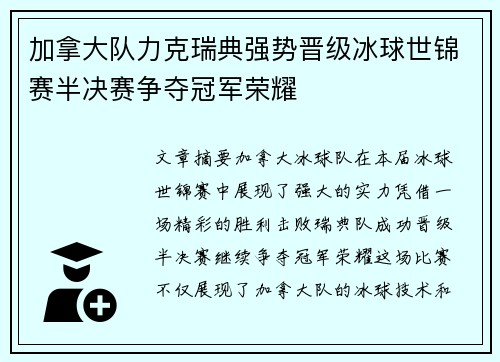 加拿大队力克瑞典强势晋级冰球世锦赛半决赛争夺冠军荣耀

文章摘要加拿大冰球队在本届冰球世锦赛中展现了强大的实力凭借一场精彩的胜利击败瑞典队成功晋级半决赛继续争夺冠军荣耀这场比赛不仅展现了加拿大队的冰球技术和